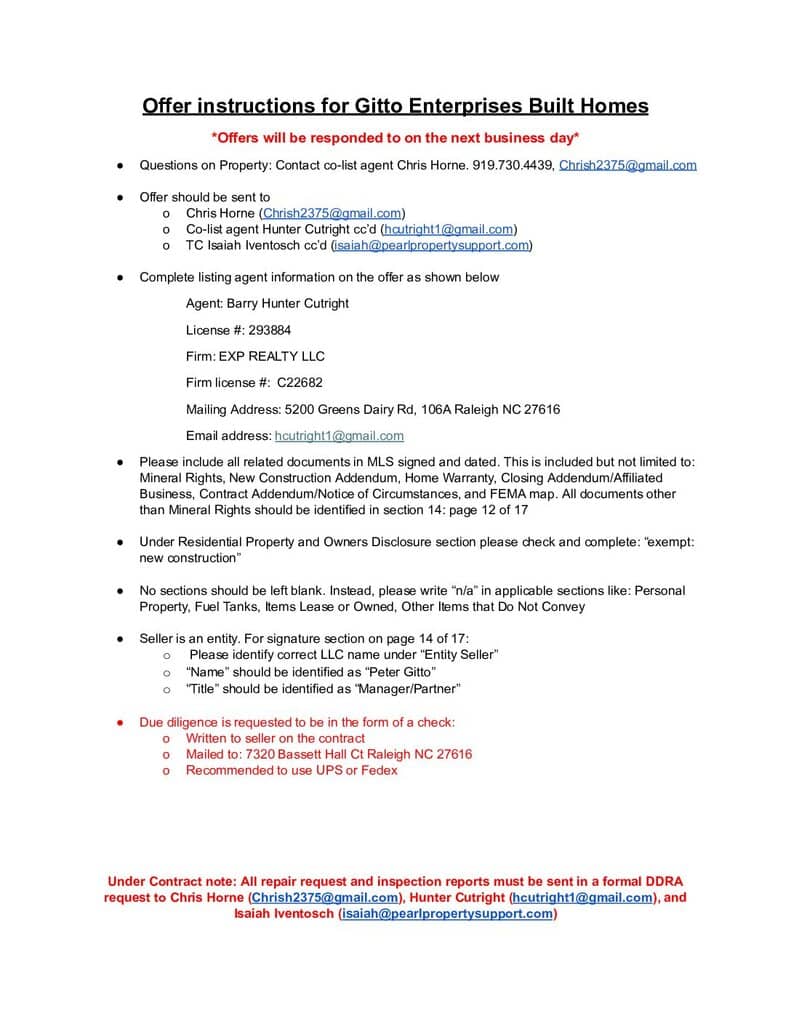 Offer instructions for Gitto Enterprises Built Homes

*Offers will be responded to on the next business day*

● Questions on Property: Contact co-list agent Chris Horne. 919.730.4439, Chrish2375@gmail.com

● Offer should be sent to
 o Chris Horne (Chrish2375@gmail.com)
 o Co-list agent Hunter Cutright cc'd (hcutright1@gmail.com)
 o TC Isaiah Iventosch cc'd (isaiah@pearlpropertysupport.com)

● Complete listing agent information on the offer as shown below

Agent: Barry Hunter Cutright

License #: 293884

Firm: EXP REALTY LLC

Firm license #: C22682

Mailing Address: 5200 Greens Dairy Rd, 106A Raleigh NC 27616

Email address: hcutright1@gmail.com

● Please include all related documents in MLS signed and dated. This is included but not limited to: Mineral Rights, New Construction Addendum, Home Warranty, Closing Addendum/Affiliated Business, Contract Addendum/Notice of Circumstances, and FEMA map. All documents other than Mineral Rights should be identified in section 14: page 12 of 17

● Under Residential Property and Owners Disclosure section please check and complete: "exempt: new construction"

● No sections should be left blank. Instead, please write "n/a" in applicable sections like: Personal Property, Fuel Tanks, Items Lease or Owned, Other Items that Do Not Convey

● Seller is an entity. For signature section on page 14 of 17:
 o Please identify correct LLC name under "Entity Seller"
 o "Name" should be identified as "Peter Gitto"
 o "Title" should be identified as "Manager/Partner"

● Due diligence is requested to be in the form of a check:
 o Written to seller on the contract
 o Mailed to: 7320 Bassett Hall Ct Raleigh NC 27616
 o Recommended to use UPS or Fedex

Under Contract note: All repair request and inspection reports must be sent in a formal DDRA request to Chris Horne (Chrish2375@gmail.com), Hunter Cutright (hcutright1@gmail.com), and Isaiah Iventosch (isaiah@pearlpropertysupport.com)